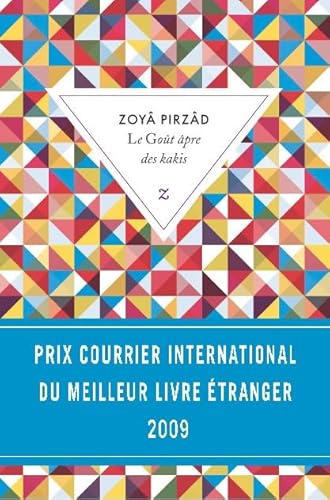 ZOYÂ PIRZÂD
Le Goût âpre des kakis

Z

PRIX COURRIER INTERNATIONAL
DU MEILLEUR LIVRE ÉTRANGER
2009